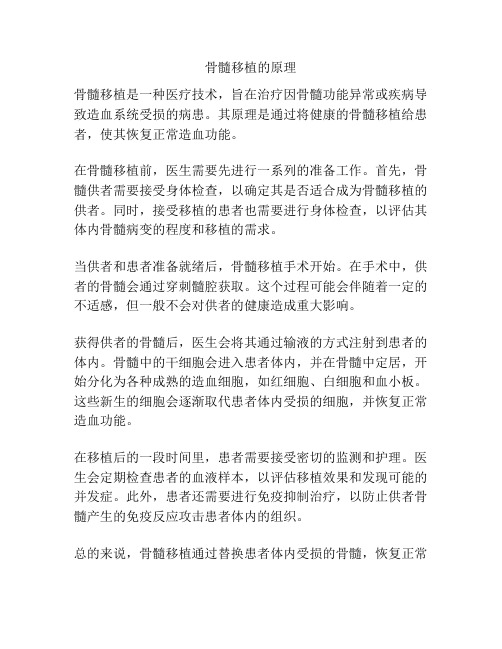 骨髓移植的原理

骨髓移植是一种医疗技术，旨在治疗因骨髓功能异常或疾病导致造血系统受损的病患。其原理是通过将健康的骨髓移植给患者，使其恢复正常造血功能。

在骨髓移植前，医生需要先进行一系列的准备工作。首先，骨髓供者需要接受身体检查，以确定其是否适合成为骨髓移植的供者。同时，接受移植的患者也需要进行身体检查，以评估其体内骨髓病变的程度和移植的需求。

当供者和患者准备就绪后，骨髓移植手术开始。在手术中，供者的骨髓会通过穿刺髓腔获取。这个过程可能会伴随着一定的不适感，但一般不会对供者的健康造成重大影响。

获得供者的骨髓后，医生会将其通过输液的方式注射到患者的体内。骨髓中的干细胞会进入患者体内，并在骨髓中定居，开始分化为各种成熟的造血细胞，如红细胞、白细胞和血小板。这些新生的细胞会逐渐取代患者体内受损的细胞，并恢复正常造血功能。

在移植后的一段时间里，患者需要接受密切的监测和护理。医生会定期检查患者的血液样本，以评估移植效果和发现可能的并发症。此外，患者还需要进行免疫抑制治疗，以防止供者骨髓产生的免疫反应攻击患者体内的组织。

总的来说，骨髓移植通过替换患者体内受损的骨髓，恢复正常